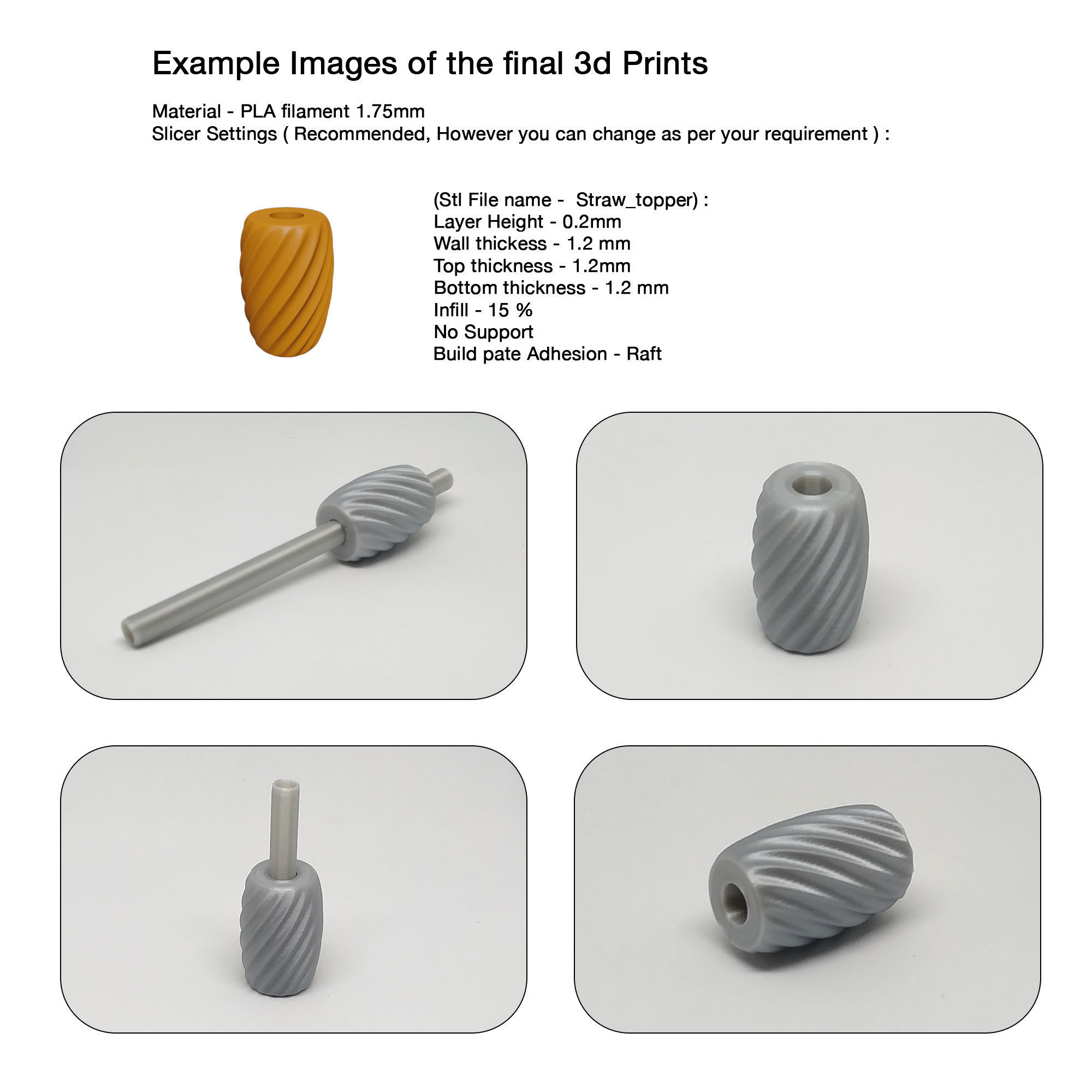 Example Images of the final 3d Prints

Material - PLA filament 1.75mm
Slicer Settings ( Recommended, However you can change as per your requirement ) :

(Stl File name - Straw_topper) :
Layer Height - 0.2mm
Wall thickess - 1.2 mm
Top thickness - 1.2mm
Bottom thickness - 1.2 mm
Infill - 15 %
No Support
Build pate Adhesion - Raft